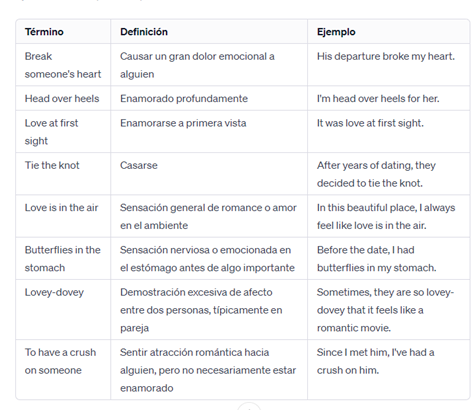 | Término | Definición | Ejemplo |
|---|---|---|
| Break someone's heart | Causar un gran dolor emocional a alguien | His departure broke my heart. |
| Head over heels | Enamorado profundamente | I'm head over heels for her. |
| Love at first sight | Enamorarse a primera vista | It was love at first sight. |
| Tie the knot | Casarse | After years of dating, they decided to tie the knot. |
| Love is in the air | Sensación general de romance o amor en el ambiente | In this beautiful place, I always feel like love is in the air. |
| Butterflies in the stomach | Sensación nerviosa o emocionada en el estómago antes de algo importante | Before the date, I had butterflies in my stomach. |
| Lovey-dovey | Demostración excesiva de afecto entre dos personas, típicamente en pareja | Sometimes, they are so lovey-dovey that it feels like a romantic movie. |
| To have a crush on someone | Sentir atracción romántica hacia alguien, pero no necesariamente estar enamorado | Since I met him, I've had a crush on him. |